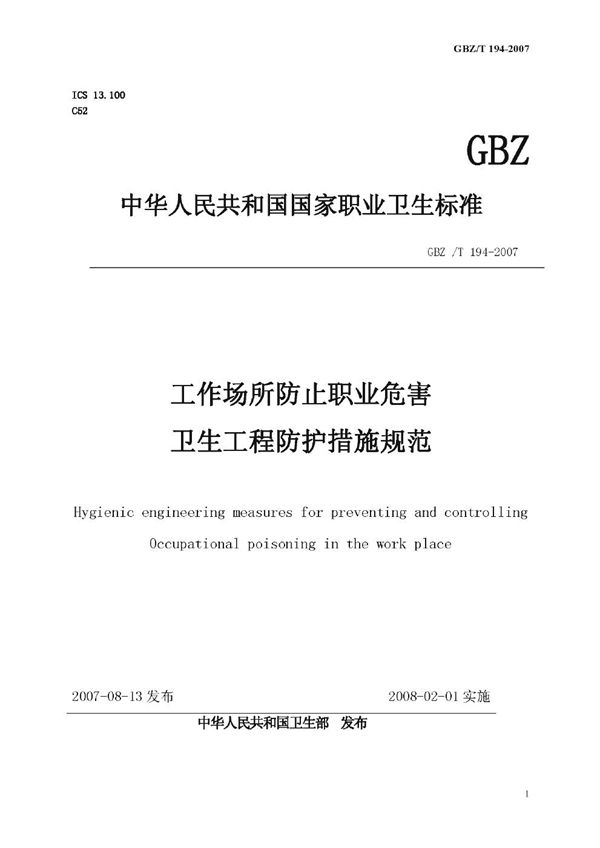 GBZ/T 194-2007

ICS 13.100
C52

GBZ

中华人民共和国国家职业卫生标准

GBZ /T 194-2007

工作场所防止职业危害
卫生工程防护措施规范

Hygienic engineering measures for preventing and controlling Occupational poisoning in the work place

2007-08-13 发布

2008-02-01 实施

中华人民共和国卫生部 发布

1